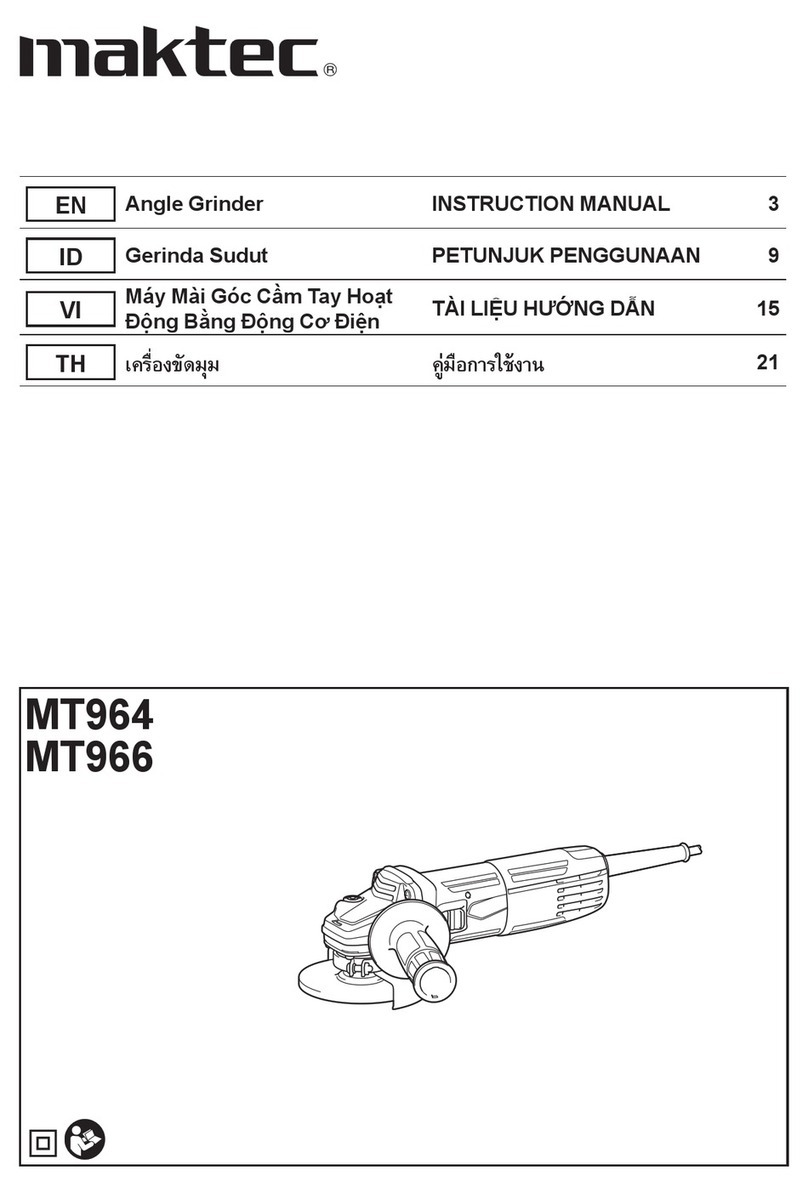 maktec®

| EN | Angle Grinder | INSTRUCTION MANUAL | 3 |
|---|---|---|---|
| ID | Gerinda Sudut | PETUNJUK PENGGUNAAN | 9 |
| VI | Máy Mài Góc Cầm Tay Hoạt Động Bằng Động Cơ Điện | TÀI LIỆU HƯỚNG DẪN | 15 |
| TH | เครื่องขัดมุม | คู่มือการใช้งาน | 21 |

MT964
MT966